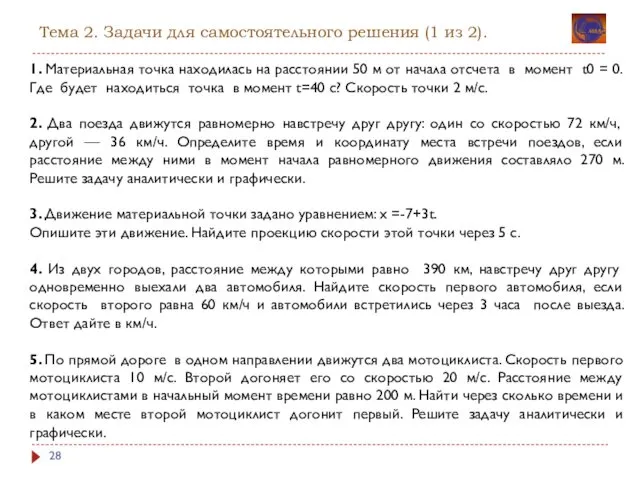 Тема 2. Задачи для самостоятельного решения (1 из 2).

1. Материальная точка находилась на расстоянии 50 м от начала отсчета в момент t0 = 0. Где будет находиться точка в момент t=40 с? Скорость точки 2 м/с.

2. Два поезда движутся равномерно навстречу друг другу: один со скоростью 72 км/ч, другой — 36 км/ч. Определите время и координату места встречи поездов, если расстояние между ними в момент начала равномерного движения составляло 270 м. Решите задачу аналитически и графически.

3. Движение материальной точки задано уравнением: x =-7+3t.
Опишите эти движение. Найдите проекцию скорости этой точки через 5 с.

4. Из двух городов, расстояние между которыми равно 390 км, навстречу друг другу одновременно выехали два автомобиля. Найдите скорость первого автомобиля, если скорость второго равна 60 км/ч и автомобили встретились через 3 часа после выезда. Ответ дайте в км/ч.

5. По прямой дороге в одном направлении движутся два мотоциклиста. Скорость первого мотоциклиста 10 м/с. Второй догоняет его со скоростью 20 м/с. Расстояние между мотоциклистами в начальный момент времени равно 200 м. Найти через сколько времени и в каком месте второй мотоциклист догонит первый. Решите задачу аналитически и графически.

28